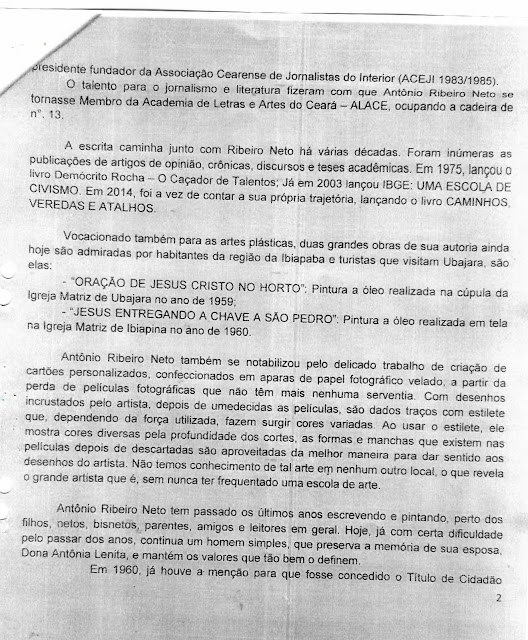 presidente fundador da Associação Cearense de Jornalistas do Interior (ACEJI 1983/1985).
O talento para o jornalismo e literatura fizeram com que Antônio Ribeiro Neto se tornasse Membro da Academia de Letras e Artes do Ceará – ALACE, ocupando a cadeira de nº. 13.

A escrita caminha junto com Ribeiro Neto há várias décadas. Foram inúmeras as publicações de artigos de opinião, crônicas, discursos e teses acadêmicas. Em 1975, lançou o livro Demócrito Rocha – O Caçador de Talentos; Já em 2003 lançou IBGE: UMA ESCOLA DE CIVISMO. Em 2014, foi a vez de contar a sua própria trajetória, lançando o livro CAMINHOS, VEREDAS E ATALHOS.

Vocacionado também para as artes plásticas, duas grandes obras de sua autoria ainda hoje são admiradas por habitantes da região da Ibiapaba e turistas que visitam Ubajara, são elas:
- "ORAÇÃO DE JESUS CRISTO NO HORTO": Pintura a óleo realizada na cúpula da Igreja Matriz de Ubajara no ano de 1959;
- "JESUS ENTREGANDO A CHAVE A SÃO PEDRO": Pintura a óleo realizada em tela na Igreja Matriz de Ibiapina no ano de 1960.

Antônio Ribeiro Neto também se notabilizou pelo delicado trabalho de criação de cartões personalizados, confeccionados em aparas de papel fotográfico velado, a partir da perda de películas fotográficas que não têm mais nenhuma serventia. Com desenhos incrustados pelo artista, depois de umedecidas as películas, são dados traços com estilete que, dependendo da força utilizada, fazem surgir cores variadas. Ao usar o estilete, ele mostra cores diversas pela profundidade dos cortes, as formas e manchas que existem nas películas depois de descartadas são aproveitadas da melhor maneira para dar sentido aos desenhos do artista. Não temos conhecimento de tal arte em nenhum outro local, o que revela o grande artista que é, sem nunca ter frequentado uma escola de arte.

Antônio Ribeiro Neto tem passado os últimos anos escrevendo e pintando, perto dos filhos, netos, bisnetos, parentes, amigos e leitores em geral. Hoje, já com certa dificuldade pelo passar dos anos, continua um homem simples, que preserva a memória de sua esposa, Dona Antônia Lenita, e mantém os valores que tão bem o definem.
Em 1960, já houve a menção para que fosse concedido o Título de Cidadão

2